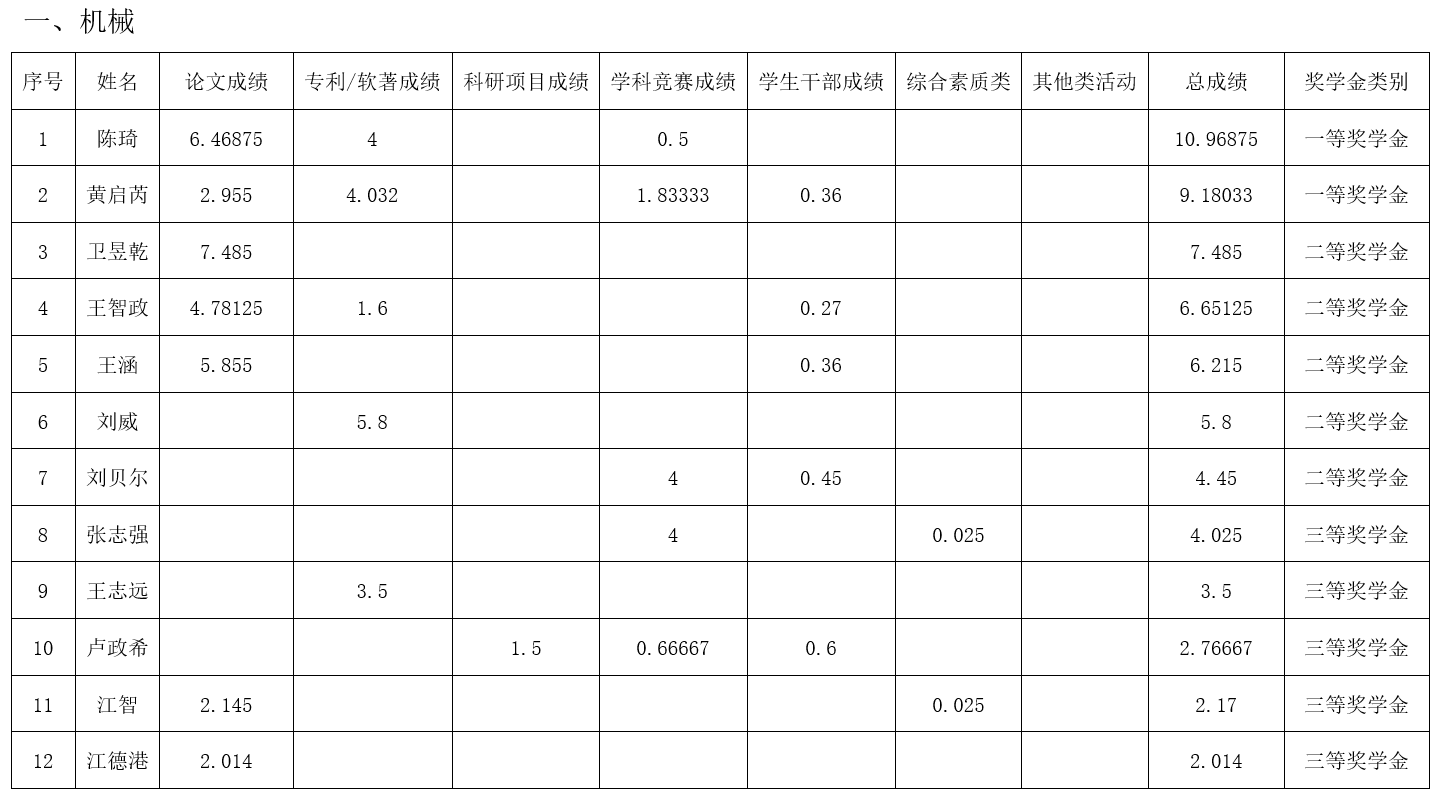 一、机械

| 序号 | 姓名 | 论文成绩 | 专利/软著成绩 | 科研项目成绩 | 学科竞赛成绩 | 学生干部成绩 | 综合素质类 | 其他类活动 | 总成绩 | 奖学金类别 |
|---|---|---|---|---|---|---|---|---|---|---|
| 1 | 陈琦 | 6.46875 | 4 |  | 0.5 |  |  |  | 10.96875 | 一等奖学金 |
| 2 | 黄启芮 | 2.955 | 4.032 |  | 1.83333 | 0.36 |  |  | 9.18033 | 一等奖学金 |
| 3 | 卫昱乾 | 7.485 |  |  |  |  |  |  | 7.485 | 二等奖学金 |
| 4 | 王智政 | 4.78125 | 1.6 |  |  | 0.27 |  |  | 6.65125 | 二等奖学金 |
| 5 | 王涵 | 5.855 |  |  |  | 0.36 |  |  | 6.215 | 二等奖学金 |
| 6 | 刘威 |  | 5.8 |  |  |  |  |  | 5.8 | 二等奖学金 |
| 7 | 刘贝尔 |  |  |  | 4 | 0.45 |  |  | 4.45 | 二等奖学金 |
| 8 | 张志强 |  |  |  | 4 |  | 0.025 |  | 4.025 | 三等奖学金 |
| 9 | 王志远 |  | 3.5 |  |  |  |  |  | 3.5 | 三等奖学金 |
| 10 | 卢政希 |  |  | 1.5 | 0.66667 | 0.6 |  |  | 2.76667 | 三等奖学金 |
| 11 | 江智 | 2.145 |  |  |  |  | 0.025 |  | 2.17 | 三等奖学金 |
| 12 | 江德港 | 2.014 |  |  |  |  |  |  | 2.014 | 三等奖学金 |